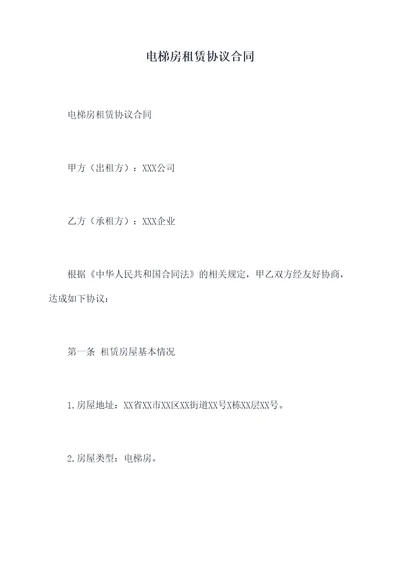 电梯房租赁协议合同

电梯房租赁协议合同

甲方（出租方）：XXX公司

乙方（承租方）：XXX企业

根据《中华人民共和国合同法》的相关规定，甲乙双方经友好协商，达成如下协议：

第一条 租赁房屋基本情况

1.房屋地址：XX省XX市XX区XX街道XX号X栋XX层XX号。

2.房屋类型：电梯房。